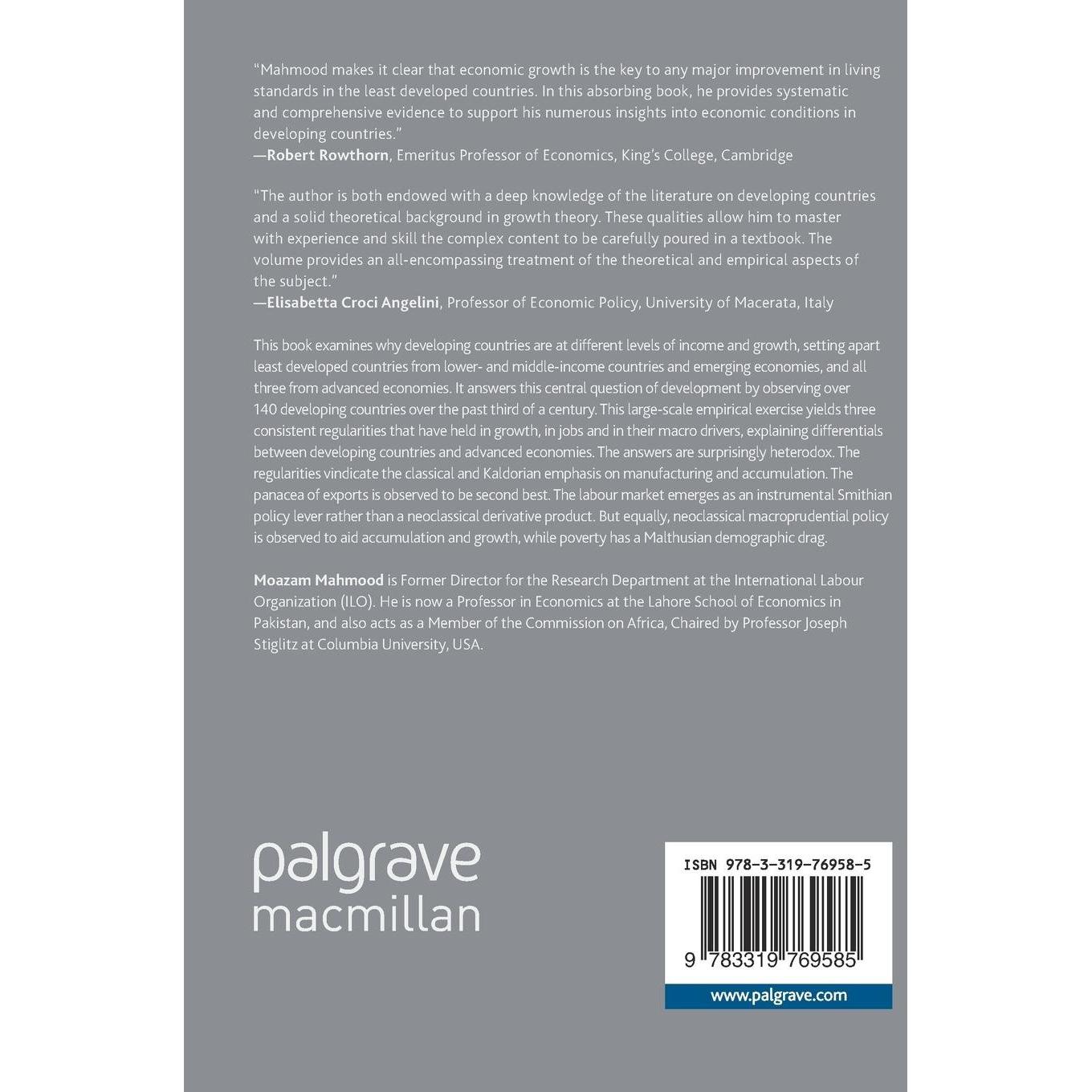 "Mahmood makes it clear that economic growth is the key to any major improvement in living standards in the least developed countries. In this absorbing book, he provides systematic and comprehensive evidence to support his numerous insights into economic conditions in developing countries."
—Robert Rowthorn, Emeritus Professor of Economics, King's College, Cambridge

"The author is both endowed with a deep knowledge of the literature on developing countries and a solid theoretical background in growth theory. These qualities allow him to master with experience and skill the complex content to be carefully poured in a textbook. The volume provides an all-encompassing treatment of the theoretical and empirical aspects of the subject."
—Elisabetta Croci Angelini, Professor of Economic Policy, University of Macerata, Italy

This book examines why developing countries are at different levels of income and growth, setting apart least developed countries from lower- and middle-income countries and emerging economies, and all three from advanced economies. It answers this central question of development by observing over 140 developing countries over the past third of a century. This large-scale empirical exercise yields three consistent regularities that have held in growth, in jobs and in their macro drivers, explaining differentials between developing countries and advanced economies. The answers are surprisingly heterodox. The regularities vindicate the classical and Kaldorian emphasis on manufacturing and accumulation. The panacea of exports is observed to be second best. The labour market emerges as an instrumental Smithian policy lever rather than a neoclassical derivative product. But equally, neoclassical macroprudential policy is observed to aid accumulation and growth, while poverty has a Malthusian demographic drag.

Moazam Mahmood is Former Director for the Research Department at the International Labour Organization (ILO). He is now a Professor in Economics at the Lahore School of Economics in Pakistan, and also acts as a Member of the Commission on Africa, Chaired by Professor Joseph Stiglitz at Columbia University, USA.

palgrave
macmillan

ISBN 978-3-319-76958-5

9 783319 769585

www.palgrave.com